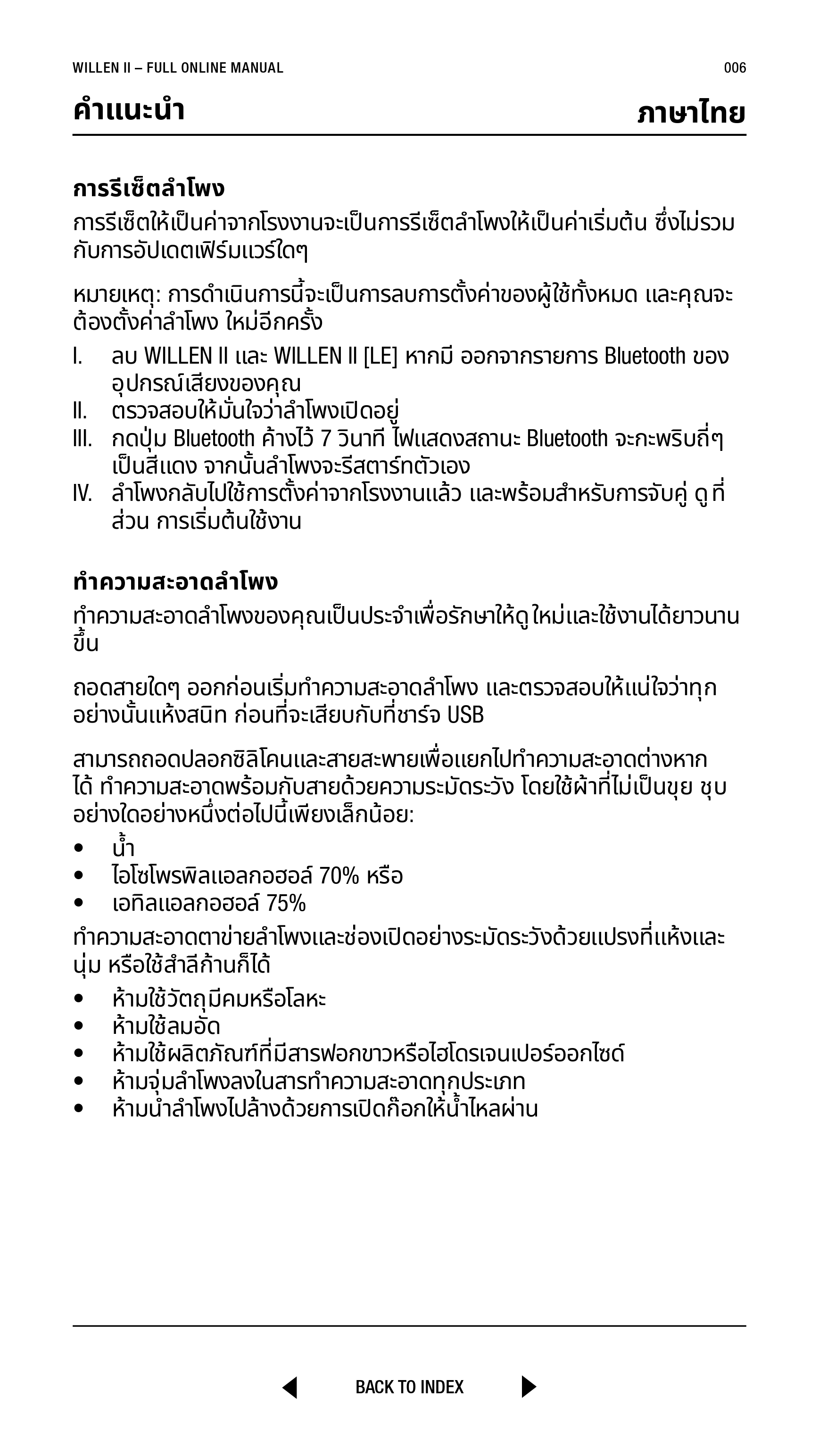 WILLEN II – FULL ONLINE MANUAL 006

คำแนะนำ ภาษาไทย

การรีเซ็ตลำโพง

การรีเซ็ตให้เป็นค่าจากโรงงานจะเป็นการรีเซ็ตลำโพงให้เป็นค่าเริ่มต้น ซึ่งไม่รวมกับการอัปเดตเฟิร์มแวร์ใดๆ

หมายเหตุ: การดำเนินการนี้จะเป็นการลบการตั้งค่าของผู้ใช้ทั้งหมด และคุณจะต้องตั้งค่าลำโพง ใหม่อีกครั้ง

I. ลบ WILLEN II และ WILLEN II [LE] หากมี ออกจากรายการ Bluetooth ของอุปกรณ์เสียงของคุณ
II. ตรวจสอบให้มั่นใจว่าลำโพงเปิดอยู่
III. กดปุ่ม Bluetooth ค้างไว้ 7 วินาที ไฟแสดงสถานะ Bluetooth จะกะพริบถี่ๆ เป็นสีแดง จากนั้นลำโพงจะรีสตาร์ทตัวเอง
IV. ลำโพงกลับไปใช้การตั้งค่าจากโรงงานแล้ว และพร้อมสำหรับการจับคู่ ดูที่ส่วน การเริ่มต้นใช้งาน

ทำความสะอาดลำโพง

ทำความสะอาดลำโพงของคุณเป็นประจำเพื่อรักษาให้ดูใหม่และใช้งานได้ยาวนานขึ้น

ถอดสายใดๆ ออกก่อนเริ่มทำความสะอาดลำโพง และตรวจสอบให้แน่ใจว่าทุกอย่างนั้นแห้งสนิท ก่อนที่จะเสียบกับที่ชาร์จ USB

สามารถถอดปลอกซิลิโคนและสายสะพายเพื่อแยกไปทำความสะอาดต่างหากได้ ทำความสะอาดพร้อมกับสายด้วยความระมัดระวัง โดยใช้ผ้าที่ไม่เป็นขุย ชุบอย่างใดอย่างหนึ่งต่อไปนี้เพียงเล็กน้อย:

• น้ำ
• ไอโซโพรพิลแอลกอฮอล์ 70% หรือ
• เอทิลแอลกอฮอล์ 75%

ทำความสะอาดตาข่ายลำโพงและช่องเปิดอย่างระมัดระวังด้วยแปรงที่แห้งและนุ่ม หรือใช้สำลีก้านก็ได้

• ห้ามใช้วัตถุมีคมหรือโลหะ
• ห้ามใช้ลมอัด
• ห้ามใช้ผลิตภัณฑ์ที่มีสารฟอกขาวหรือไฮโดรเจนเปอร์ออกไซด์
• ห้ามจุ่มลำโพงลงในสารทำความสะอาดทุกประเภท
• ห้ามนำลำโพงไปล้างด้วยการเปิดก๊อกให้น้ำไหลผ่าน

BACK TO INDEX